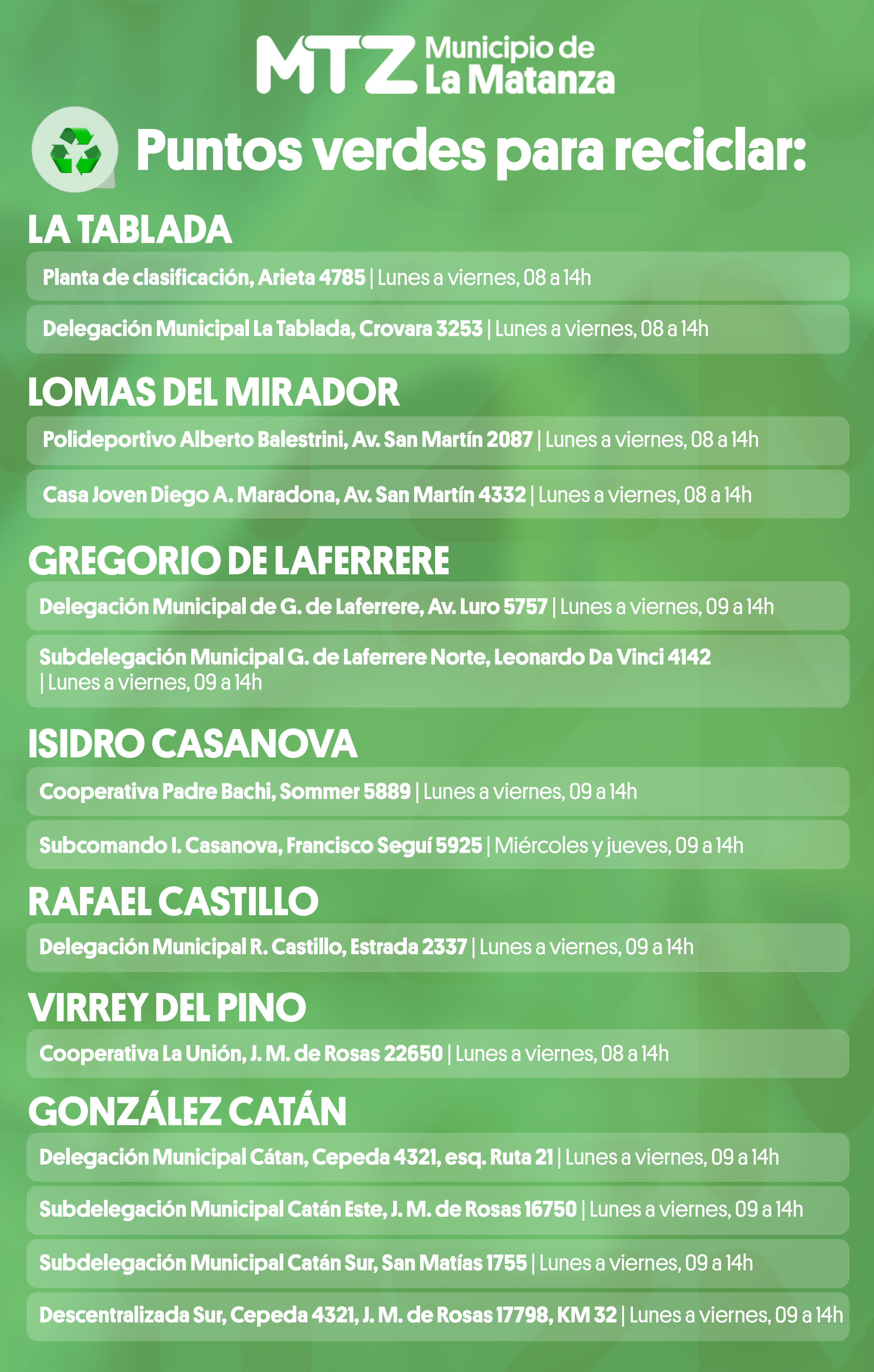 MTZ Municipio de La Matanza

Puntos verdes para reciclar:

LA TABLADA

Planta de clasificación, Arieta 4785 | Lunes a viernes, 08 a 14h

Delegación Municipal La Tablada, Crovara 3253 | Lunes a viernes, 08 a 14h

LOMAS DEL MIRADOR

Polideportivo Alberto Balestrini, Av. San Martín 2087 | Lunes a viernes, 08 a 14h

Casa Joven Diego A. Maradona, Av. San Martín 4332 | Lunes a viernes, 08 a 14h

GREGORIO DE LAFERRERE

Delegación Municipal de G. de Laferrere, Av. Luro 5757 | Lunes a viernes, 09 a 14h

Subdelegación Municipal G. de Laferrere Norte, Leonardo Da Vinci 4142 | Lunes a viernes, 09 a 14h

ISIDRO CASANOVA

Cooperativa Padre Bachi, Sommer 5889 | Lunes a viernes, 09 a 14h

Subcomando I. Casanova, Francisco Seguí 5925 | Miércoles y jueves, 09 a 14h

RAFAEL CASTILLO

Delegación Municipal R. Castillo, Estrada 2337 | Lunes a viernes, 09 a 14h

VIRREY DEL PINO

Cooperativa La Unión, J. M. de Rosas 22650 | Lunes a viernes, 08 a 14h

GONZÁLEZ CATÁN

Delegación Municipal Cátan, Cepeda 4321, esq. Ruta 21 | Lunes a viernes, 09 a 14h

Subdelegación Municipal Catán Este, J. M. de Rosas 16750 | Lunes a viernes, 09 a 14h

Subdelegación Municipal Catán Sur, San Matías 1755 | Lunes a viernes, 09 a 14h

Descentralizada Sur, Cepeda 4321, J. M. de Rosas 17798, KM 32 | Lunes a viernes, 09 a 14h